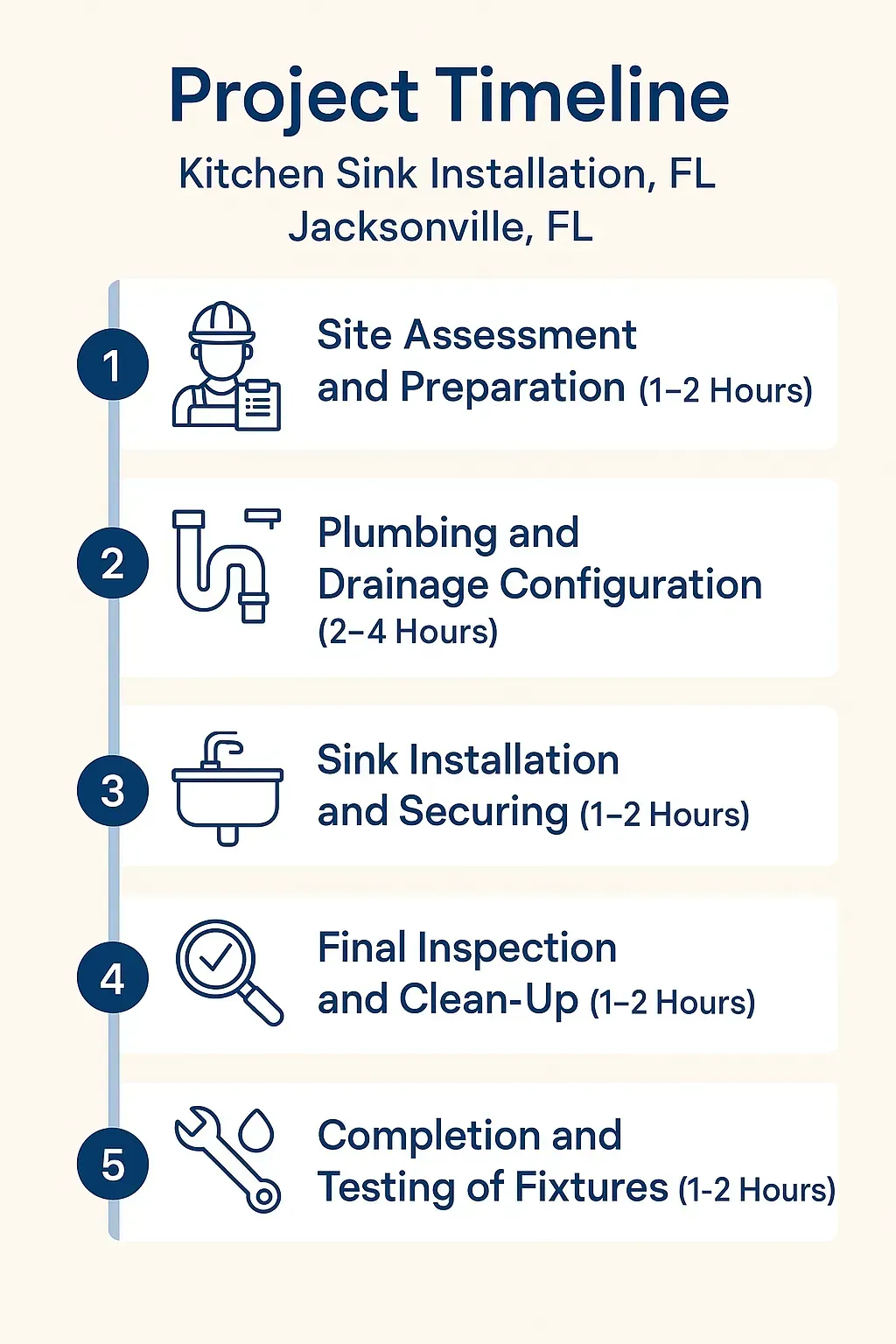 Project Timeline

Kitchen Sink Installation, FL
Jacksonville, FL

1 Site Assessment and Preparation (1–2 Hours)

2 Plumbing and Drainage Configuration (2–4 Hours)

3 Sink Installation and Securing (1–2 Hours)

4 Final Inspection and Clean-Up (1–2 Hours)

5 Completion and Testing of Fixtures (1-2 Hours)